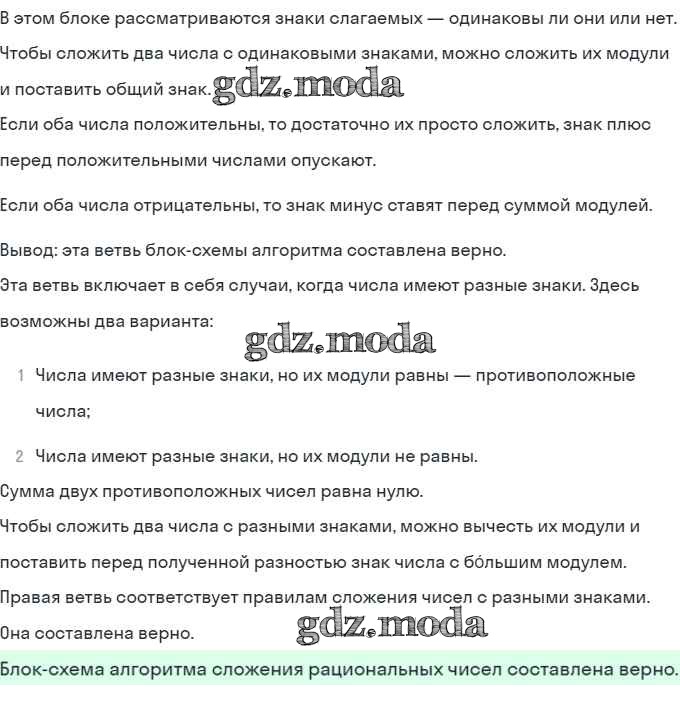 В этом блоке рассматриваются знаки слагаемых — одинаковы ли они или нет.

Чтобы сложить два числа с одинаковыми знаками, можно сложить их модули и поставить общий знак. gdz.moda

Если оба числа положительны, то достаточно их просто сложить, знак плюс перед положительными числами опускают.

Если оба числа отрицательны, то знак минус ставят перед суммой модулей.

Вывод: эта ветвь блок-схемы алгоритма составлена верно.

Эта ветвь включает в себя случаи, когда числа имеют разные знаки. Здесь возможны два варианта:

gdz.moda

1 Числа имеют разные знаки, но их модули равны — противоположные числа;

2 Числа имеют разные знаки, но их модули не равны.

Сумма двух противоположных чисел равна нулю.

Чтобы сложить два числа с разными знаками, можно вычесть их модули и поставить перед полученной разностью знак числа с бо́льшим модулем.

Правая ветвь соответствует правилам сложения чисел с разными знаками.

Она составлена верно. gdz.moda

Блок-схема алгоритма сложения рациональных чисел составлена верно.